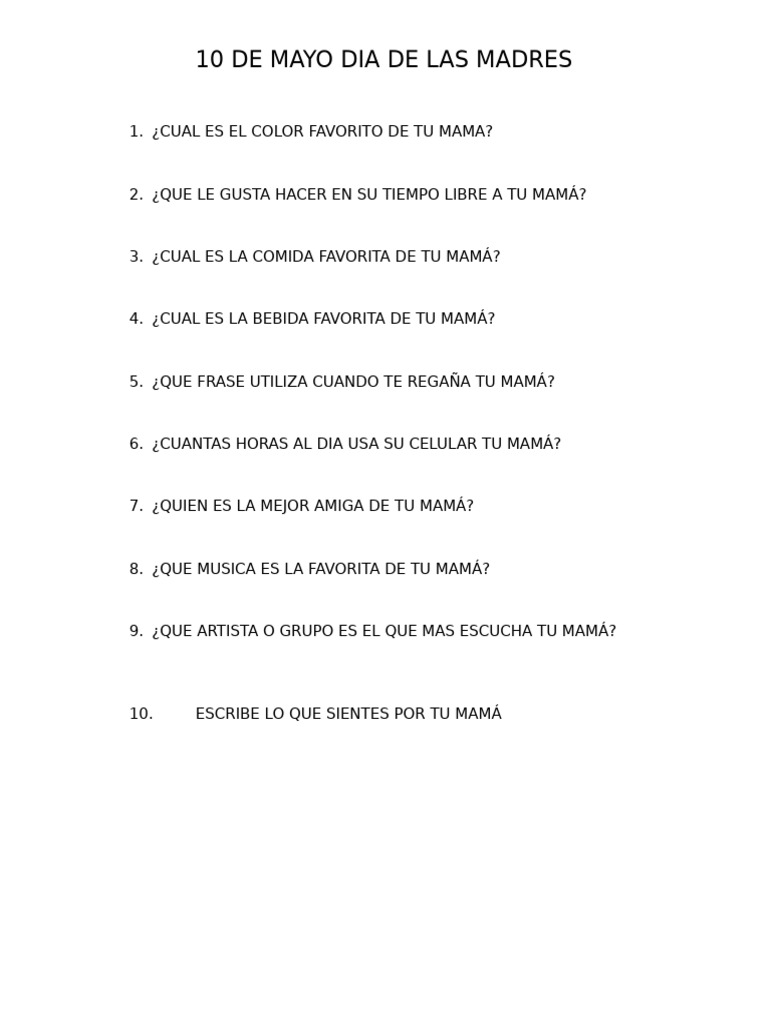 10 DE MAYO DIA DE LAS MADRES

1. ¿CUAL ES EL COLOR FAVORITO DE TU MAMA?

2. ¿QUE LE GUSTA HACER EN SU TIEMPO LIBRE A TU MAMÁ?

3. ¿CUAL ES LA COMIDA FAVORITA DE TU MAMÁ?

4. ¿CUAL ES LA BEBIDA FAVORITA DE TU MAMÁ?

5. ¿QUE FRASE UTILIZA CUANDO TE REGAÑA TU MAMÁ?

6. ¿CUANTAS HORAS AL DIA USA SU CELULAR TU MAMÁ?

7. ¿QUIEN ES LA MEJOR AMIGA DE TU MAMÁ?

8. ¿QUE MUSICA ES LA FAVORITA DE TU MAMÁ?

9. ¿QUE ARTISTA O GRUPO ES EL QUE MAS ESCUCHA TU MAMÁ?

10. ESCRIBE LO QUE SIENTES POR TU MAMÁ